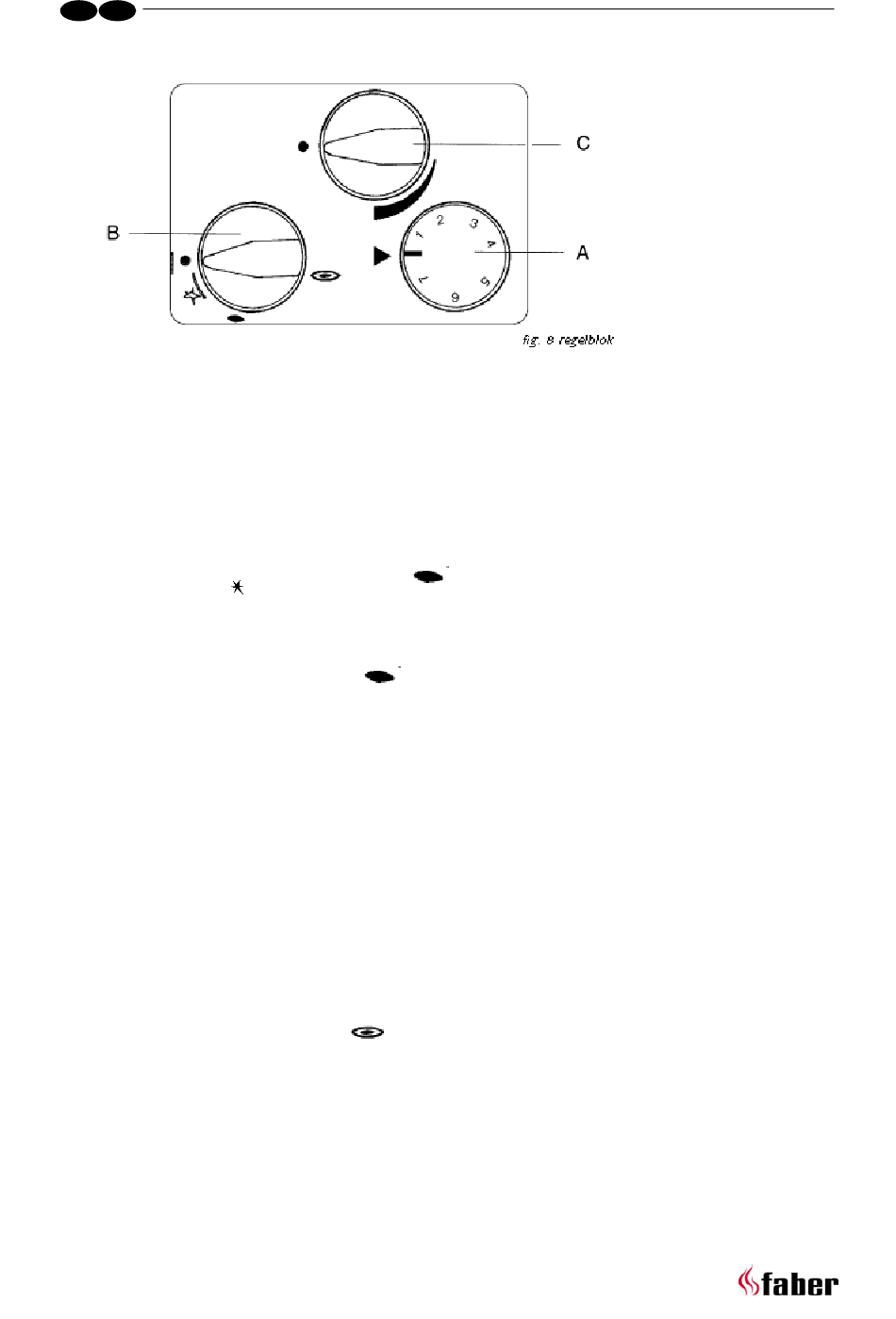 C

B

A

1 2 3 4 5 6 7

fig. 8 regelblok

faber